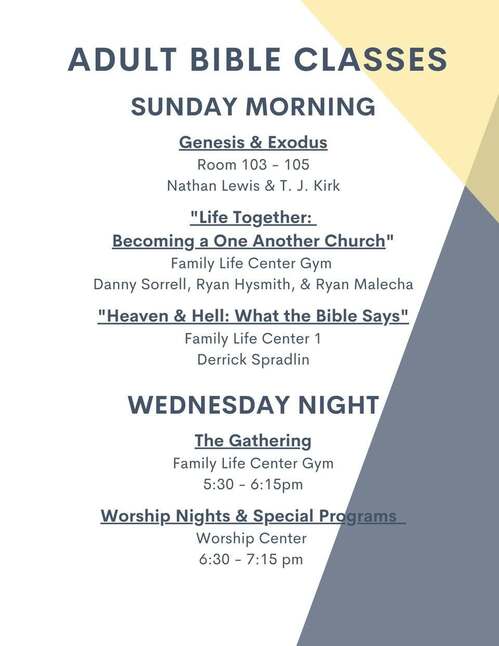 ADULT BIBLE CLASSES

SUNDAY MORNING

Genesis & Exodus
Room 103 - 105
Nathan Lewis & T. J. Kirk

"Life Together:
Becoming a One Another Church"
Family Life Center Gym
Danny Sorrell, Ryan Hysmith, & Ryan Malecha

"Heaven & Hell: What the Bible Says"
Family Life Center 1
Derrick Spradlin

WEDNESDAY NIGHT

The Gathering
Family Life Center Gym
5:30 - 6:15pm

Worship Nights & Special Programs
Worship Center
6:30 - 7:15 pm